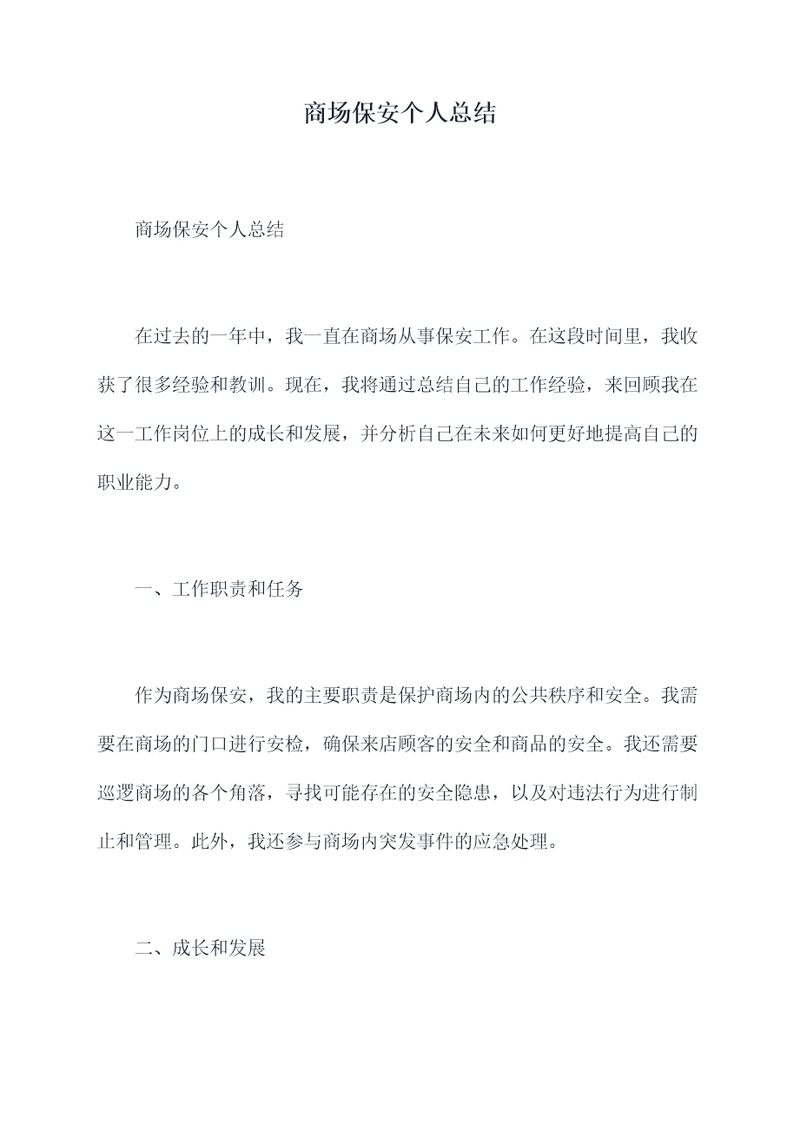 商场保安个人总结

商场保安个人总结

在过去的一年中，我一直在商场从事保安工作。在这段时间里，我收获了很多经验和教训。现在，我将通过总结自己的工作经验，来回顾我在这一工作岗位上的成长和发展，并分析自己在未来如何更好地提高自己的职业能力。

一、工作职责和任务

作为商场保安，我的主要职责是保护商场内的公共秩序和安全。我需要在商场的门口进行安检，确保来店顾客的安全和商品的安全。我还需要巡逻商场的各个角落，寻找可能存在的安全隐患，以及对违法行为进行制止和管理。此外，我还参与商场内突发事件的应急处理。

二、成长和发展